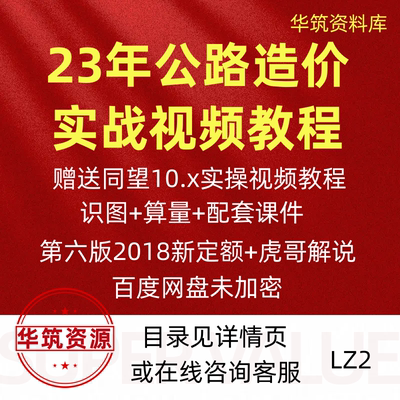 华筑资料库

23年公路造价
实战视频教程

赠送同望10.x实操视频教程
识图+算量+配套课件
第六版2018新定额+虎哥解说
百度网盘未加密

华筑资源

SUPER VALUE

目录见详情页
或在线咨询客服

LZ2